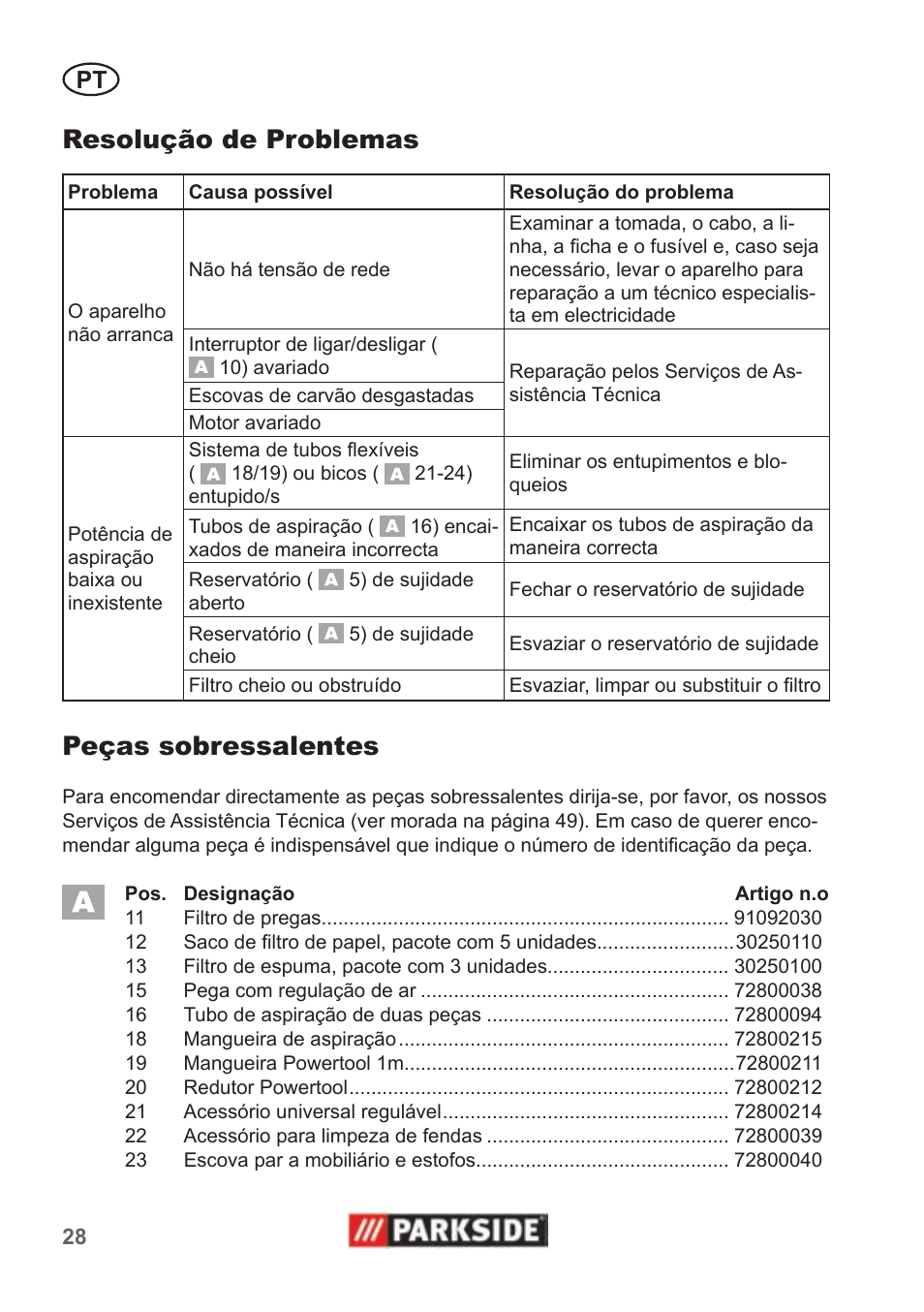 PT

Resolução de Problemas

| Problema | Causa possível | Resolução do problema |
|---|---|---|
| O aparelho não arranca | Não há tensão de rede | Examinar a tomada, o cabo, a linha, a ficha e o fusível e, caso seja necessário, levar o aparelho para reparação a um técnico especialista em electricidade |
| | Interruptor de ligar/desligar ( A 10) avariado | Reparação pelos Serviços de Assistência Técnica |
| | Escovas de carvão desgastadas | |
| | Motor avariado | |
| Potência de aspiração baixa ou inexistente | Sistema de tubos flexíveis ( A 18/19) ou bicos ( A 21-24) entupido/s | Eliminar os entupimentos e bloqueios |
| | Tubos de aspiração ( A 16) encaixados de maneira incorrecta | Encaixar os tubos de aspiração da maneira correcta |
| | Reservatório ( A 5) de sujidade aberto | Fechar o reservatório de sujidade |
| | Reservatório ( A 5) de sujidade cheio | Esvaziar o reservatório de sujidade |
| | Filtro cheio ou obstruído | Esvaziar, limpar ou substituir o filtro |

Peças sobressalentes

Para encomendar directamente as peças sobressalentes dirija-se, por favor, os nossos Serviços de Assistência Técnica (ver morada na página 49). Em caso de querer encomendar alguma peça é indispensável que indique o número de identificação da peça.

A

| Pos. | Designação | Artigo n.o |
|---|---|---|
| 11 | Filtro de pregas | 91092030 |
| 12 | Saco de filtro de papel, pacote com 5 unidades | 30250110 |
| 13 | Filtro de espuma, pacote com 3 unidades | 30250100 |
| 15 | Pega com regulação de ar | 72800038 |
| 16 | Tubo de aspiração de duas peças | 72800094 |
| 18 | Mangueira de aspiração | 72800215 |
| 19 | Mangueira Powertool 1m | 72800211 |
| 20 | Redutor Powertool | 72800212 |
| 21 | Acessório universal regulável | 72800214 |
| 22 | Acessório para limpeza de fendas | 72800039 |
| 23 | Escova par a mobiliário e estofos | 72800040 |

28

PARKSIDE